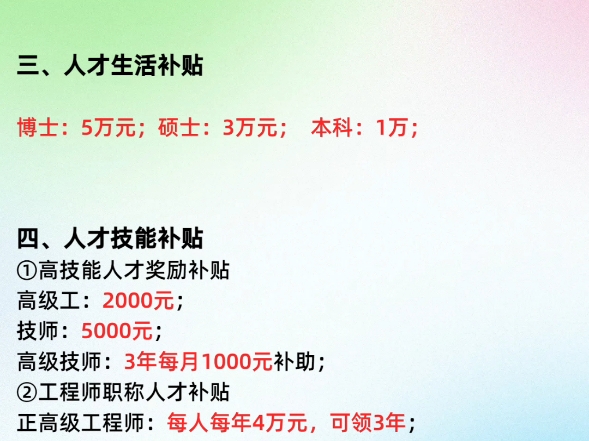 三、人才生活补贴

博士：5万元；硕士：3万元； 本科：1万；

四、人才技能补贴
①高技能人才奖励补贴
高级工：2000元；
技师：5000元；
高级技师：3年每月1000元补助；
②工程师职称人才补贴
正高级工程师：每人每年4万元，可领3年；